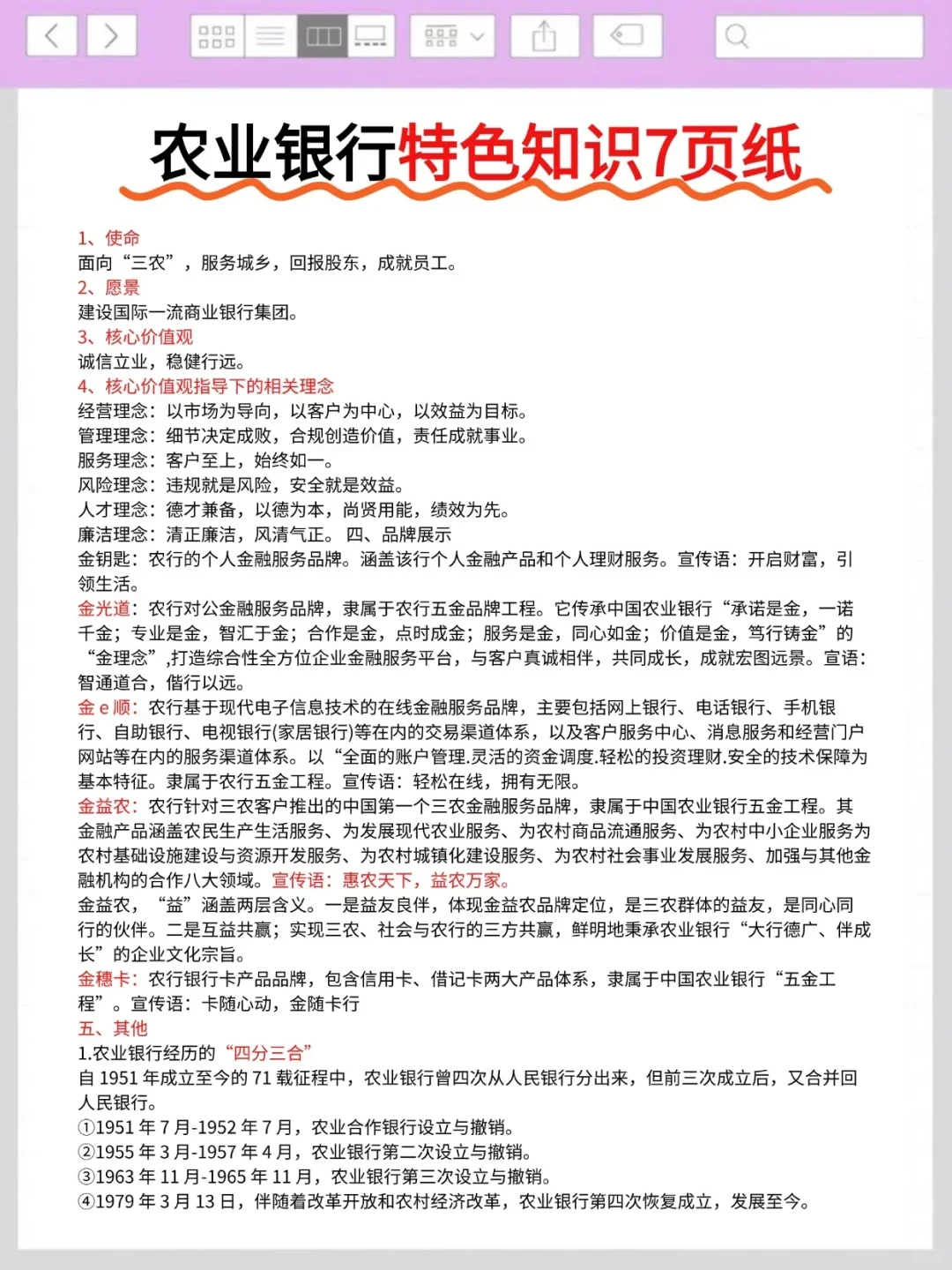 农业银行特色知识7页纸

1、使命
面向“三农”，服务城乡，回报股东，成就员工。
2、愿景
建设国际一流商业银行集团。
3、核心价值观
诚信立业，稳健行远。
4、核心价值观指导下的相关理念
经营理念：以市场为导向，以客户为中心，以效益为目标。
管理理念：细节决定成败，合规创造价值，责任成就事业。
服务理念：客户至上，始终如一。
风险理念：违规就是风险，安全就是效益。
人才理念：德才兼备，以德为本，尚贤用能，绩效为先。
廉洁理念：清正廉洁，风清气正。 四、品牌展示
金钥匙：农行的个人金融服务品牌。涵盖该行个人金融产品和个人理财服务。宣传语：开启财富，引领生活。
金光道：农行对公金融服务品牌，隶属于农行五金品牌工程。它传承中国农业银行“承诺是金，一诺千金；专业是金，智汇于金；合作是金，点时成金；服务是金，同心如金；价值是金，笃行铸金”的“金理念”,打造综合性全方位企业金融服务平台，与客户真诚相伴，共同成长，成就宏图远景。宣语：智通道合，偕行以远。
金 e 顺：农行基于现代电子信息技术的在线金融服务品牌，主要包括网上银行、电话银行、手机银行、自助银行、电视银行(家居银行)等在内的交易渠道体系，以及客户服务中心、消息服务和经营门户网站等在内的服务渠道体系。以“全面的账户管理.灵活的资金调度.轻松的投资理财.安全的技术保障为基本特征。隶属于农行五金工程。宣传语：轻松在线，拥有无限。
金益农：农行针对三农客户推出的中国第一个三农金融服务品牌，隶属于中国农业银行五金工程。其金融产品涵盖农民生产生活服务、为发展现代农业服务、为农村商品流通服务、为农村中小企业服务为农村基础设施建设与资源开发服务、为农村城镇化建设服务、为农村社会事业发展服务、加强与其他金融机构的合作八大领域。宣传语：惠农天下，益农万家。
金益农，“益”涵盖两层含义。一是益友良伴，体现金益农品牌定位，是三农群体的益友，是同心同行的伙伴。二是互益共赢；实现三农、社会与农行的三方共赢，鲜明地秉承农业银行“大行德广、伴成长”的企业文化宗旨。
金穗卡：农行银行卡产品品牌，包含信用卡、借记卡两大产品体系，隶属于中国农业银行“五金工程”。宣传语：卡随心动，金随卡行
五、其他
1.农业银行经历的“四分三合”
自 1951 年成立至今的 71 载征程中，农业银行曾四次从人民银行分出来，但前三次成立后，又合并回人民银行。
①1951 年 7 月-1952 年 7 月，农业合作银行设立与撤销。
②1955 年 3 月-1957 年 4 月，农业银行第二次设立与撤销。
③1963 年 11 月-1965 年 11 月，农业银行第三次设立与撤销。
④1979 年 3 月 13 日，伴随着改革开放和农村经济改革，农业银行第四次恢复成立，发展至今。